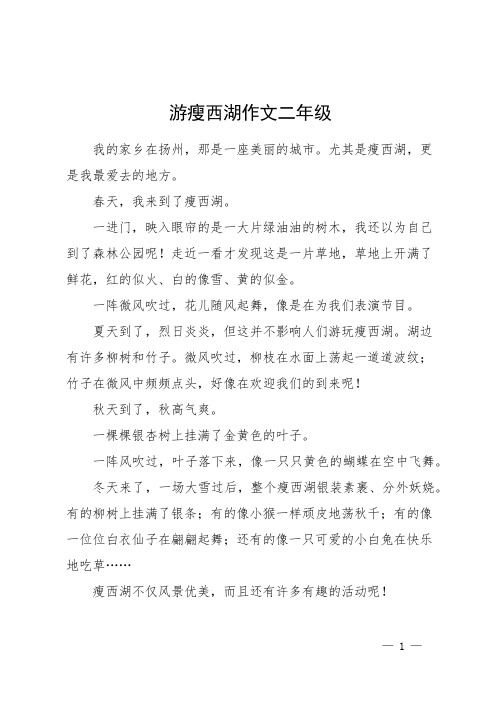 游瘦西湖作文二年级

我的家乡在扬州，那是一座美丽的城市。尤其是瘦西湖，更是我最爱去的地方。

春天，我来到了瘦西湖。

一进门，映入眼帘的是一大片绿油油的树木，我还以为自己到了森林公园呢！走近一看才发现这是一片草地，草地上开满了鲜花，红的似火、白的像雪、黄的似金。

一阵微风吹过，花儿随风起舞，像是在为我们表演节目。

夏天到了，烈日炎炎，但这并不影响人们游玩瘦西湖。湖边有许多柳树和竹子。微风吹过，柳枝在水面上荡起一道道波纹；竹子在微风中频频点头，好像在欢迎我们的到来呢！

秋天到了，秋高气爽。

一棵棵银杏树上挂满了金黄色的叶子。

一阵风吹过，叶子落下来，像一只只黄色的蝴蝶在空中飞舞。

冬天来了，一场大雪过后，整个瘦西湖银装素裹、分外妖娆。有的柳树上挂满了银条；有的像小猴一样顽皮地荡秋千；有的像一位位白衣仙子在翩翩起舞；还有的像一只可爱的小白兔在快乐地吃草……

瘦西湖不仅风景优美，而且还有许多有趣的活动呢！

— 1 —